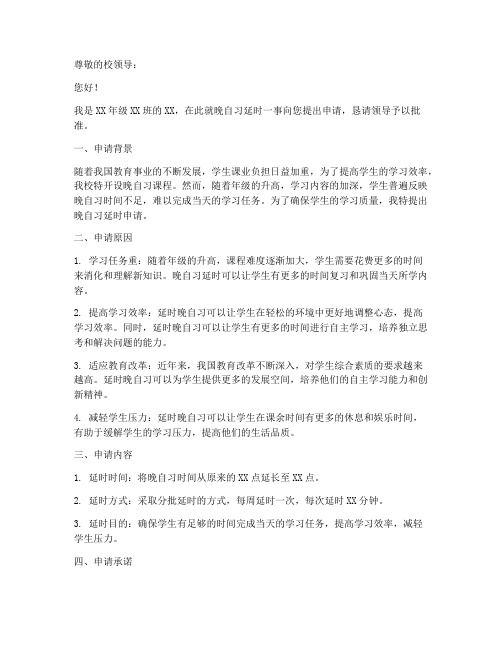 尊敬的校领导：

您好！

我是XX年级XX班的XX，在此就晚自习延时一事向您提出申请，恳请领导予以批准。

一、申请背景

随着我国教育事业的不断发展，学生课业负担日益加重，为了提高学生的学习效率，我校特开设晚自习课程。然而，随着年级的升高，学习内容的加深，学生普遍反映晚自习时间不足，难以完成当天的学习任务。为了确保学生的学习质量，我特提出晚自习延时申请。

二、申请原因

1. 学习任务重：随着年级的升高，课程难度逐渐加大，学生需要花费更多的时间来消化和理解新知识。晚自习延时可以让学生有更多的时间复习和巩固当天所学内容。

2. 提高学习效率：延时晚自习可以让学生在轻松的环境中更好地调整心态，提高学习效率。同时，延时晚自习可以让学生有更多的时间进行自主学习，培养独立思考和解决问题的能力。

3. 适应教育改革：近年来，我国教育改革不断深入，对学生综合素质的要求越来越高。延时晚自习可以为学生提供更多的发展空间，培养他们的自主学习能力和创新精神。

4. 减轻学生压力：延时晚自习可以让学生在课余时间有更多的休息和娱乐时间，有助于缓解学生的学习压力，提高他们的生活品质。

三、申请内容

1. 延时时间：将晚自习时间从原来的XX点延长至XX点。

2. 延时方式：采取分批延时的方式，每周延时一次，每次延时XX分钟。

3. 延时目的：确保学生有足够的时间完成当天的学习任务，提高学习效率，减轻学生压力。

四、申请承诺